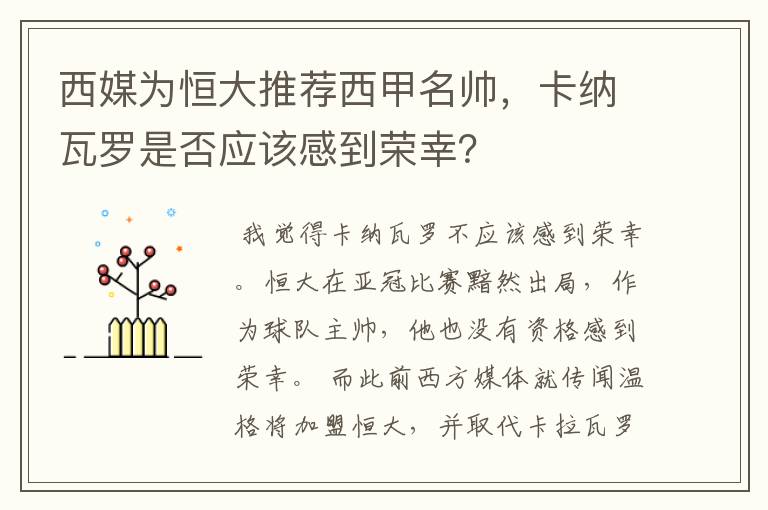 西媒为恒大推荐西甲名帅，卡纳瓦罗是否应该感到荣幸？

我觉得卡纳瓦罗不应该感到荣幸。恒大在亚冠比赛黯然出局，作为球队主帅，他也没有资格感到荣幸。而此前西方媒体就传闻温格将加盟恒大，并取代卡拉瓦罗